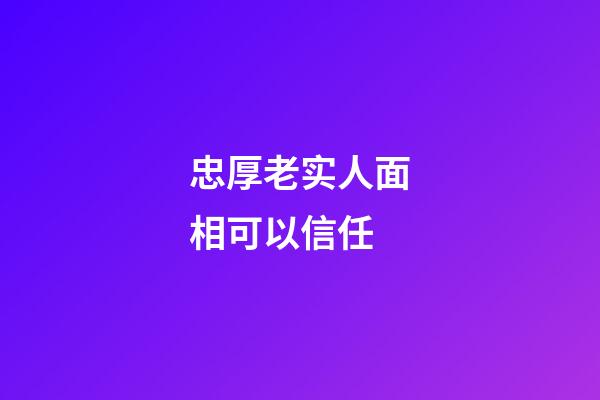 忠厚老实人面相可以信任